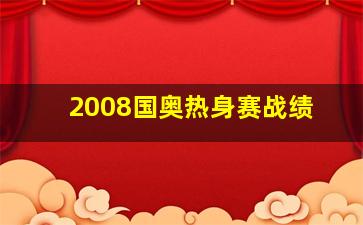 2008国奥热身赛战绩